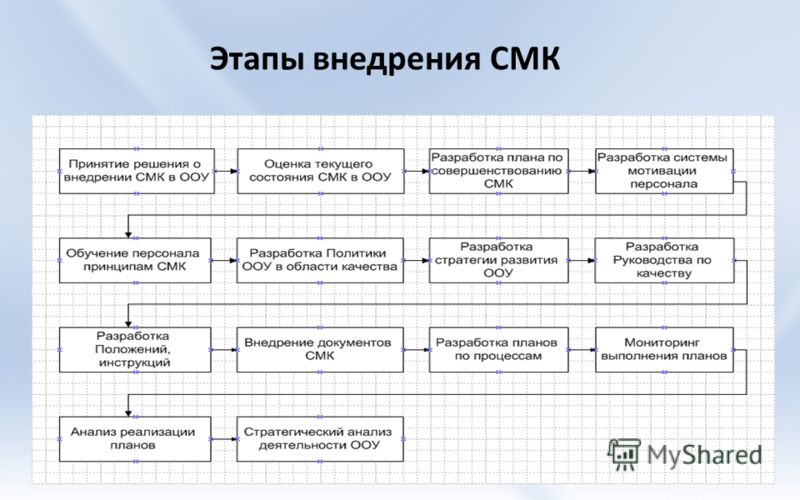 Этапы внедрения СМК

Принятие решения о внедрении СМК в ООУ

Оценка текущего состояния СМК в ООУ

Разработка плана по совершенствованию СМК

Разработка системы мотивации персонала

Обучение персонала принципам СМК

Разработка Политики ООУ в области качества

Разработка стратегии развития ООУ

Разработка Руководства по качеству

Разработка Положений, инструкций

Внедрение документов СМК

Разработка планов по процессам

Мониторинг выполнения планов

Анализ реализации планов

Стратегический анализ деятельности ООУ

MyShared